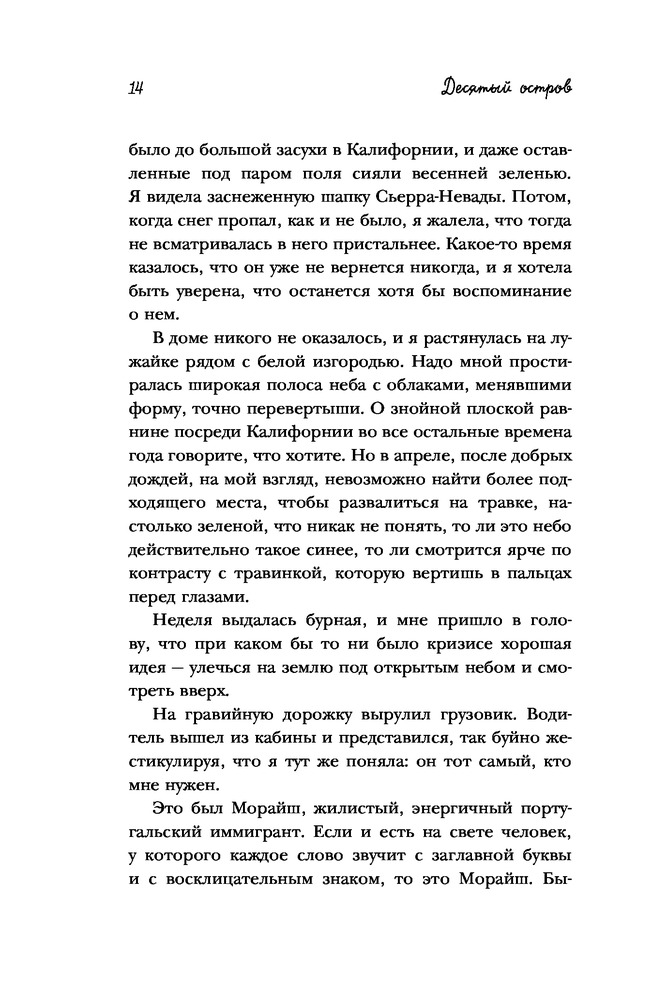 14

Десятый остров

было до большой засухи в Калифорнии, и даже оставленные под паром поля сияли весенней зеленью. Я видела заснеженную шапку Сьерра-Невады. Потом, когда снег пропал, как и не было, я жалела, что тогда не всматривалась в него пристальнее. Какое-то время казалось, что он уже не вернется никогда, и я хотела быть уверена, что останется хотя бы воспоминание о нем.

В доме никого не оказалось, и я растянулась на лужайке рядом с белой изгородью. Надо мной простиралась широкая полоса неба с облаками, менявшими форму, точно перевертыши. О знойной плоской равнине посреди Калифорнии во все остальные времена года говорите, что хотите. Но в апреле, после добрых дождей, на мой взгляд, невозможно найти более подходящего места, чтобы развалиться на травке, настолько зеленой, что никак не понять, то ли это небо действительно такое синее, то ли смотрится ярче по контрасту с травинкой, которую вертишь в пальцах перед глазами.

Неделя выдалась бурная, и мне пришло в голову, что при каком бы то ни было кризисе хорошая идея — улечься на землю под открытым небом и смотреть вверх.

На гравийную дорожку вырулил грузовик. Водитель вышел из кабины и представился, так буйно жестикулируя, что я тут же поняла: он тот самый, кто мне нужен.

Это был Морайш, жилистый, энергичный португальский иммигрант. Если и есть на свете человек, у которого каждое слово звучит с заглавной буквы и с восклицательным знаком, то это Морайш. Бы-